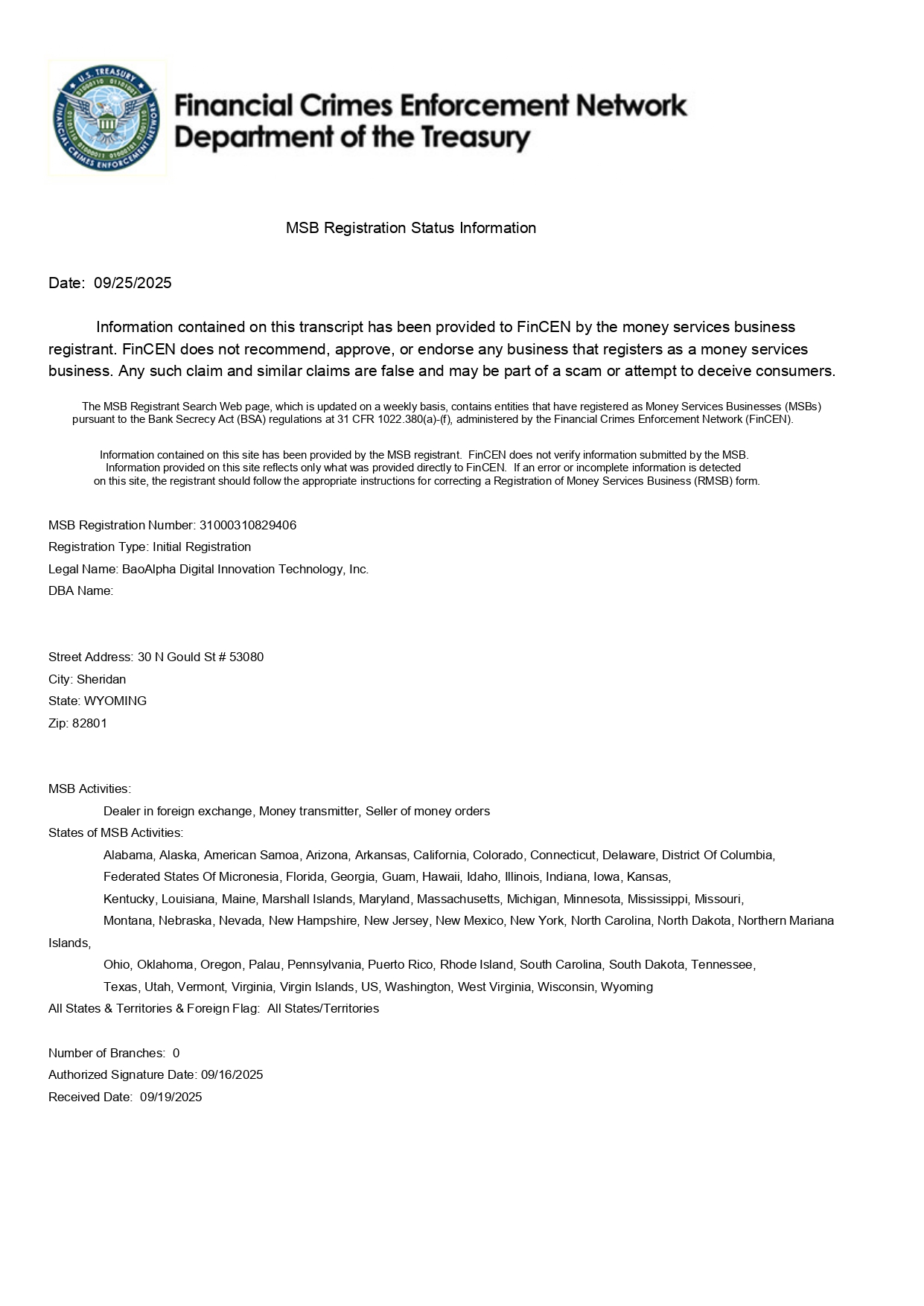 U.S. TREASURY
FINANCIAL CRIMES ENFORCEMENT NETWORK

Financial Crimes Enforcement Network
Department of the Treasury

MSB Registration Status Information

Date: 09/25/2025

Information contained on this transcript has been provided to FinCEN by the money services business registrant. FinCEN does not recommend, approve, or endorse any business that registers as a money services business. Any such claim and similar claims are false and may be part of a scam or attempt to deceive consumers.

The MSB Registrant Search Web page, which is updated on a weekly basis, contains entities that have registered as Money Services Businesses (MSBs) pursuant to the Bank Secrecy Act (BSA) regulations at 31 CFR 1022.380(a)-(f), administered by the Financial Crimes Enforcement Network (FinCEN).

Information contained on this site has been provided by the MSB registrant. FinCEN does not verify information submitted by the MSB. Information provided on this site reflects only what was provided directly to FinCEN. If an error or incomplete information is detected on this site, the registrant should follow the appropriate instructions for correcting a Registration of Money Services Business (RMSB) form.

MSB Registration Number: 31000310829406
Registration Type: Initial Registration
Legal Name: BaoAlpha Digital Innovation Technology, Inc.
DBA Name:

Street Address: 30 N Gould St # 53080
City: Sheridan
State: WYOMING
Zip: 82801

MSB Activities:
Dealer in foreign exchange, Money transmitter, Seller of money orders
States of MSB Activities:
Alabama, Alaska, American Samoa, Arizona, Arkansas, California, Colorado, Connecticut, Delaware, District Of Columbia, Federated States Of Micronesia, Florida, Georgia, Guam, Hawaii, Idaho, Illinois, Indiana, Iowa, Kansas, Kentucky, Louisiana, Maine, Marshall Islands, Maryland, Massachusetts, Michigan, Minnesota, Mississippi, Missouri, Montana, Nebraska, Nevada, New Hampshire, New Jersey, New Mexico, New York, North Carolina, North Dakota, Northern Mariana Islands, Ohio, Oklahoma, Oregon, Palau, Pennsylvania, Puerto Rico, Rhode Island, South Carolina, South Dakota, Tennessee, Texas, Utah, Vermont, Virginia, Virgin Islands, US, Washington, West Virginia, Wisconsin, Wyoming
All States & Territories & Foreign Flag: All States/Territories

Number of Branches: 0
Authorized Signature Date: 09/16/2025
Received Date: 09/19/2025